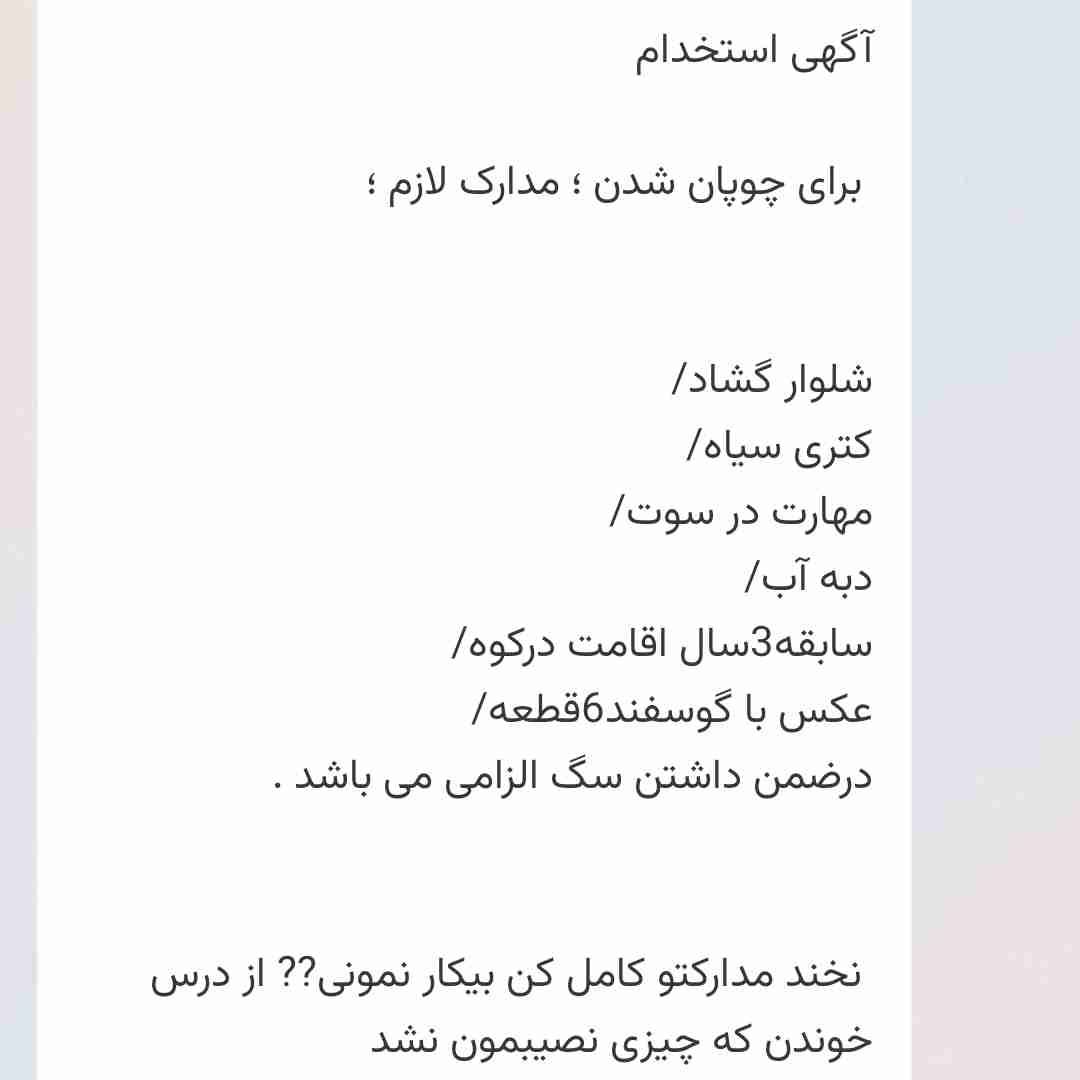 آگهی استخدام

برای چوپان شدن ؛ مدارک لازم ؛

شلوار گشاد/
کتری سیاه/
مهارت در سوت/
دبه آب/
سابقه3سال اقامت درکوه/
عکس با گوسفند6قطعه/
درضمن داشتن سگ الزامی می باشد .

نخند مدارکتو کامل کن بیکار نمونی?? از درس خوندن که چیزی نصیبمون نشد